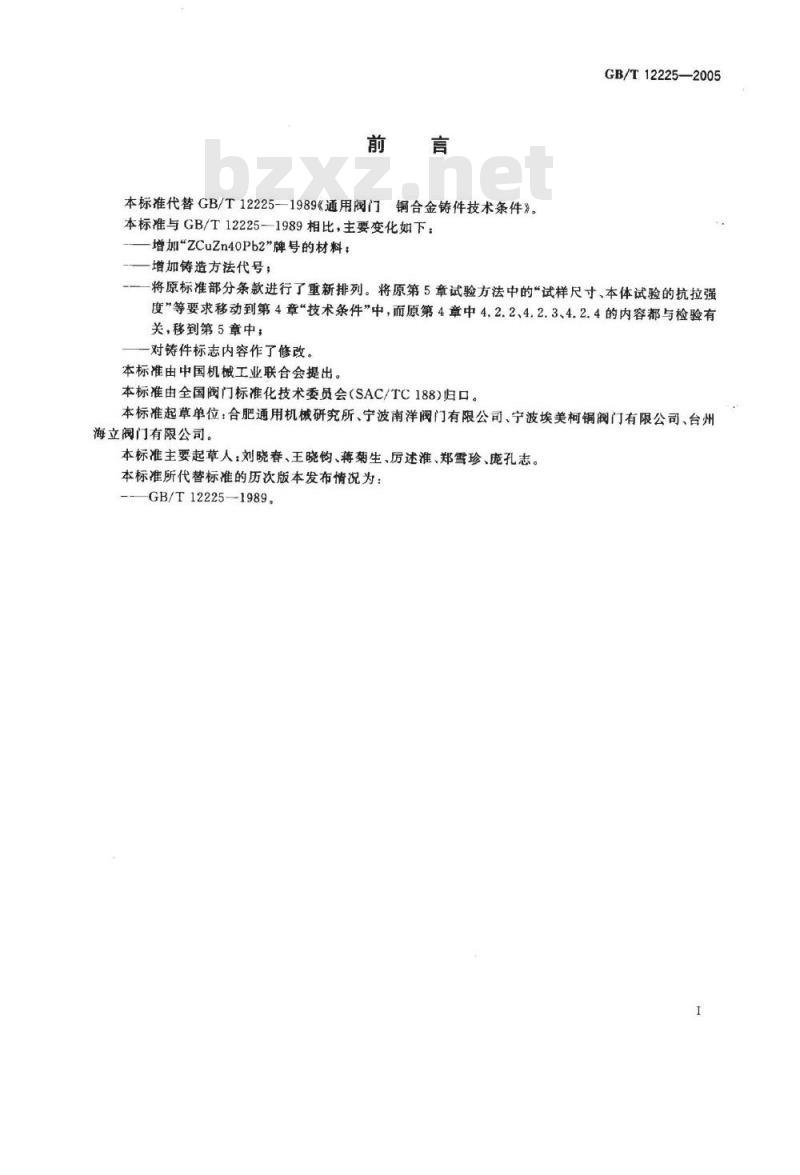 GB/T 12225—2005

前　言

bzxz.net

本标准代替 GB/T 12225—1989《通用阀门　铜合金铸件技术条件》。

本标准与 GB/T 12225—1989 相比，主要变化如下：

——增加“ZCuZn40Pb2”牌号的材料；

——增加铸造方法代号；

——将原标准部分条款进行了重新排列。将原第 5 章试验方法中的“试样尺寸、本体试验的抗拉强度”等要求移动到第 4 章“技术条件”中，而原第 4 章中 4.2.2、4.2.3、4.2.4 的内容都与检验有关，移到第 5 章中；

——对铸件标志内容作了修改。

本标准由中国机械工业联合会提出。

本标准由全国阀门标准化技术委员会(SAC/TC 188)归口。

本标准起草单位：合肥通用机械研究所、宁波南洋阀门有限公司、宁波埃美柯铜阀门有限公司、台州海立阀门有限公司。

本标准主要起草人：刘晓春、王晓钧、蒋菊生、厉述淮、郑雪珍、庞孔志。

本标准所代替标准的历次版本发布情况为：

——GB/T 12225—1989。

I